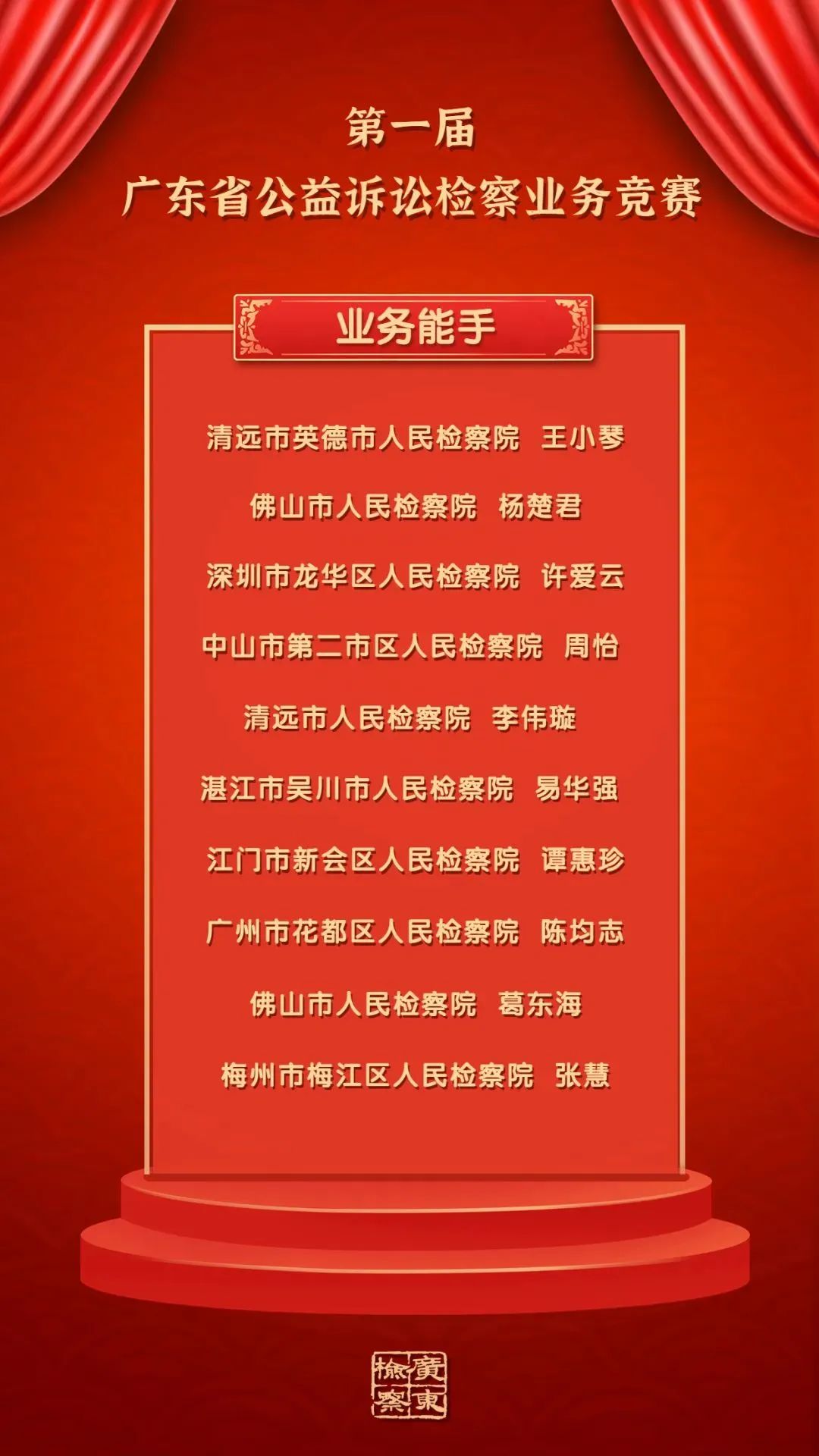 第一届
广东省公益诉讼检察业务竞赛

业务能手

清远市英德市人民检察院 王小琴

佛山市人民检察院 杨楚君

深圳市龙华区人民检察院 许爱云

中山市第二市区人民检察院 周怡

清远市人民检察院 李伟璇

湛江市吴川市人民检察院 易华强

江门市新会区人民检察院 谭惠珍

广州市花都区人民检察院 陈均志

佛山市人民检察院 葛东海

梅州市梅江区人民检察院 张慧

廣東檢察